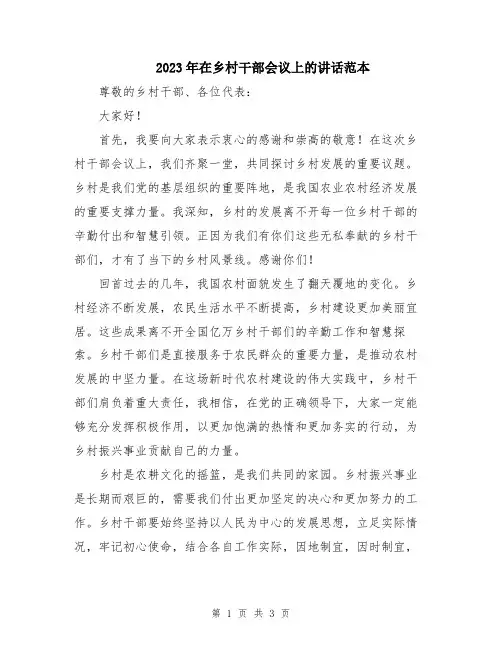 2023年在乡村干部会议上的讲话范本

尊敬的乡村干部、各位代表：

大家好！

首先，我要向大家表示衷心的感谢和崇高的敬意！在这次乡村干部会议上，我们齐聚一堂，共同探讨乡村发展的重要议题。乡村是我们党的基层组织的重要阵地，是我国农业农村经济发展的重要支撑力量。我深知，乡村的发展离不开每一位乡村干部的辛勤付出和智慧引领。正因为我们有你们这些无私奉献的乡村干部们，才有了当下的乡村风景线。感谢你们！

回首过去的几年，我国农村面貌发生了翻天覆地的变化。乡村经济不断发展，农民生活水平不断提高，乡村建设更加美丽宜居。这些成果离不开全国亿万乡村干部们的辛勤工作和智慧探索。乡村干部们是直接服务于农民群众的重要力量，是推动农村发展的中坚力量。在这场新时代农村建设的伟大实践中，乡村干部们肩负着重大责任，我相信，在党的正确领导下，大家一定能够充分发挥积极作用，以更加饱满的热情和更加务实的行动，为乡村振兴事业贡献自己的力量。

乡村是农耕文化的摇篮，是我们共同的家园。乡村振兴事业是长期而艰巨的，需要我们付出更加坚定的决心和更加努力的工作。乡村干部要始终坚持以人民为中心的发展思想，立足实际情况，牢记初心使命，结合各自工作实际，因地制宜，因时制宜，

第 1 页 共 3 页